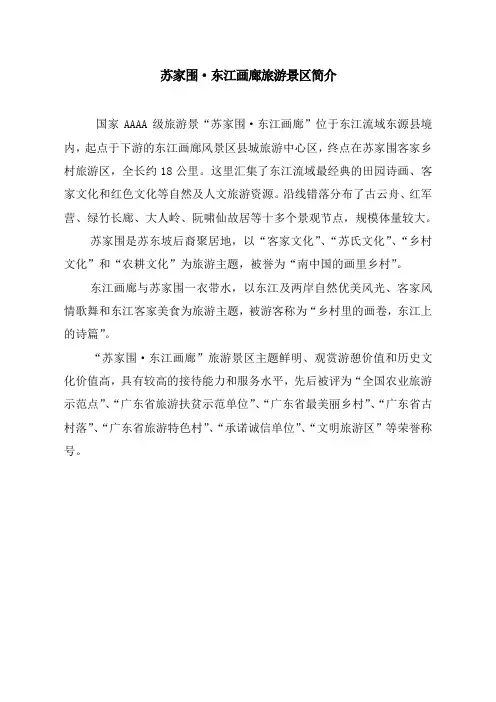 苏家围·东江画廊旅游景区简介

国家 AAAA 级旅游景“苏家围·东江画廊”位于东江流域东源县境内，起点于下游的东江画廊风景区县城旅游中心区，终点在苏家围客家乡村旅游区，全长约 18 公里。这里汇集了东江流域最经典的田园诗画、客家文化和红色文化等自然及人文旅游资源。沿线错落分布了古云舟、红军营、绿竹长廊、大人岭、阮啸仙故居等十多个景观节点，规模体量较大。

苏家围是苏东坡后裔聚居地，以“客家文化”、“苏氏文化”、“乡村文化”和“农耕文化”为旅游主题，被誉为“南中国的画里乡村”。

东江画廊与苏家围一衣带水，以东江及两岸自然优美风光、客家风情歌舞和东江客家美食为旅游主题，被游客称为“乡村里的画卷，东江上的诗篇”。

“苏家围·东江画廊”旅游景区主题鲜明、观赏游憩价值和历史文化价值高，具有较高的接待能力和服务水平，先后被评为“全国农业旅游示范点”、“广东省旅游扶贫示范单位”、“广东省最美丽乡村”、“广东省古村落”、“广东省旅游特色村”、“承诺诚信单位”、“文明旅游区”等荣誉称号。